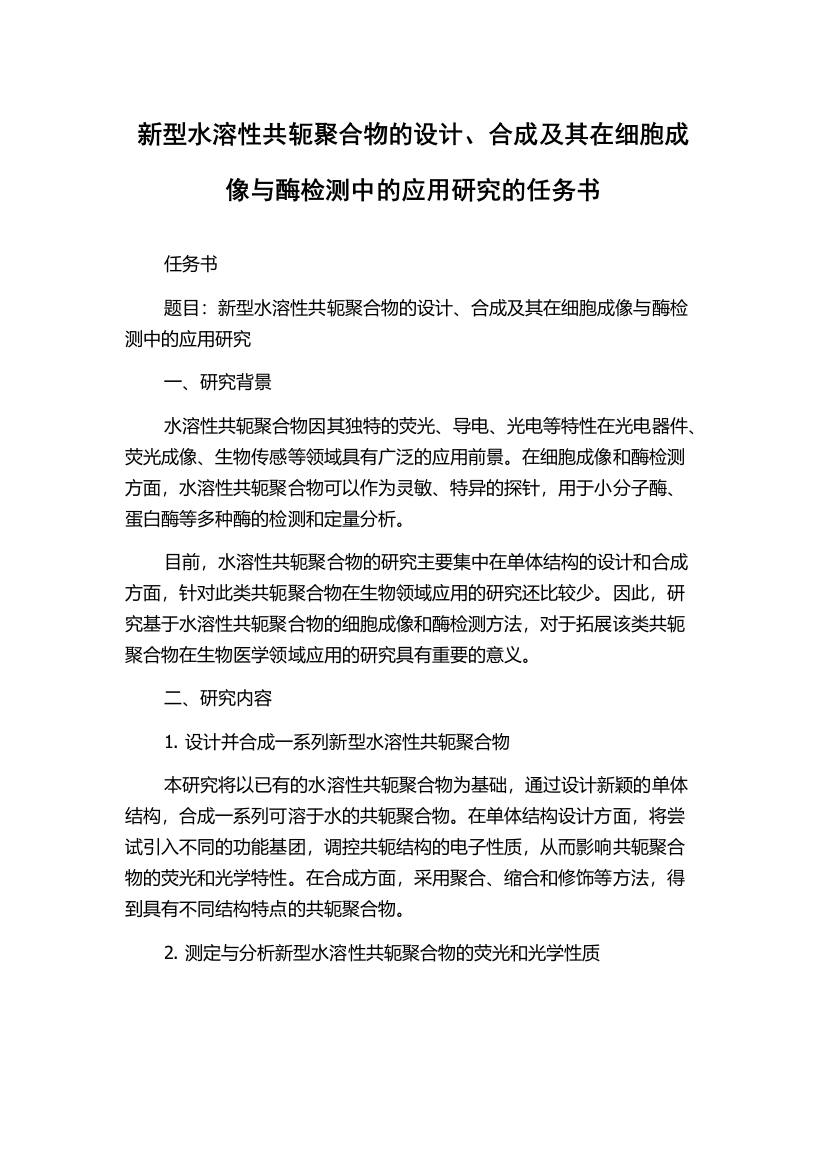 新型水溶性共轭聚合物的设计、合成及其在细胞成像与酶检测中的应用研究的任务书

任务书

题目：新型水溶性共轭聚合物的设计、合成及其在细胞成像与酶检测中的应用研究

一、研究背景

水溶性共轭聚合物因其独特的荧光、导电、光电等特性在光电器件、荧光成像、生物传感等领域具有广泛的应用前景。在细胞成像和酶检测方面，水溶性共轭聚合物可以作为灵敏、特异的探针，用于小分子酶、蛋白酶等多种酶的检测和定量分析。

目前，水溶性共轭聚合物的研究主要集中在单体结构的设计和合成方面，针对此类共轭聚合物在生物领域应用的研究还比较少。因此，研究基于水溶性共轭聚合物的细胞成像和酶检测方法，对于拓展该类共轭聚合物在生物医学领域应用的研究具有重要的意义。

二、研究内容

1. 设计并合成一系列新型水溶性共轭聚合物

本研究将以已有的水溶性共轭聚合物为基础，通过设计新颖的单体结构，合成一系列可溶于水的共轭聚合物。在单体结构设计方面，将尝试引入不同的功能基团，调控共轭结构的电子性质，从而影响共轭聚合物的荧光和光学特性。在合成方面，采用聚合、缩合和修饰等方法，得到具有不同结构特点的共轭聚合物。

2. 测定与分析新型水溶性共轭聚合物的荧光和光学性质